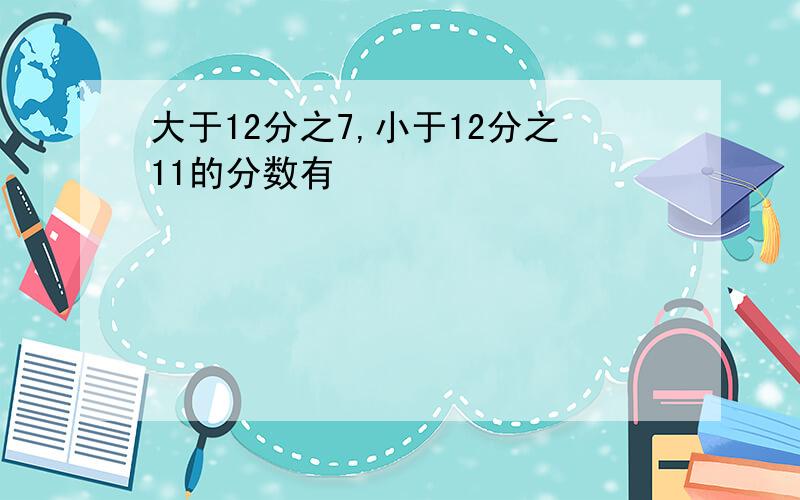 大于12分之7,小于12分之11的分数有